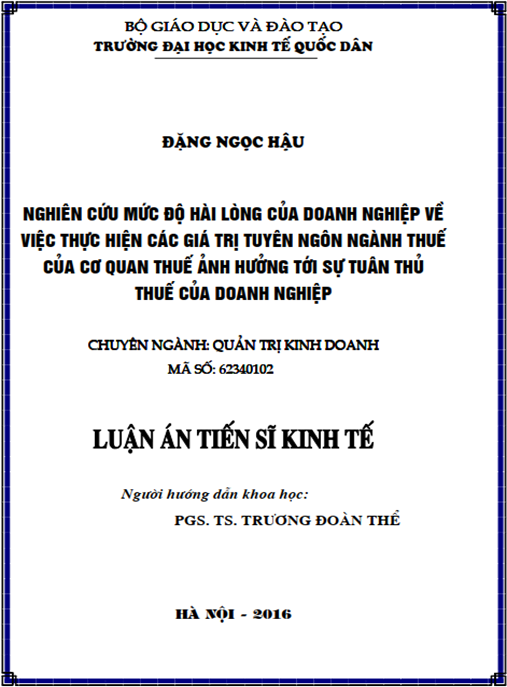 BỘ GIÁO DỤC VÀ ĐÀO TẠO
TRƯỜNG ĐẠI HỌC KINH TẾ QUỐC DÂN

ĐẶNG NGỌC HẬU

NGHIÊN CỨU MỨC ĐỘ HÀI LÒNG CỦA DOANH NGHIỆP VỀ VIỆC THỰC HIỆN CÁC GIÁ TRỊ TUYÊN NGÔN NGÀNH THUẾ CỦA CƠ QUAN THUẾ ẢNH HƯỞNG TỚI SỰ TUÂN THỦ THUẾ CỦA DOANH NGHIỆP

CHUYÊN NGÀNH: QUẢN TRỊ KINH DOANH
MÃ SỐ: 62340102

LUẬN ÁN TIẾN SĨ KINH TẾ

Người hướng dẫn khoa học:
PGS. TS. TRƯƠNG ĐOÀN THỂ

HÀ NỘI - 2016